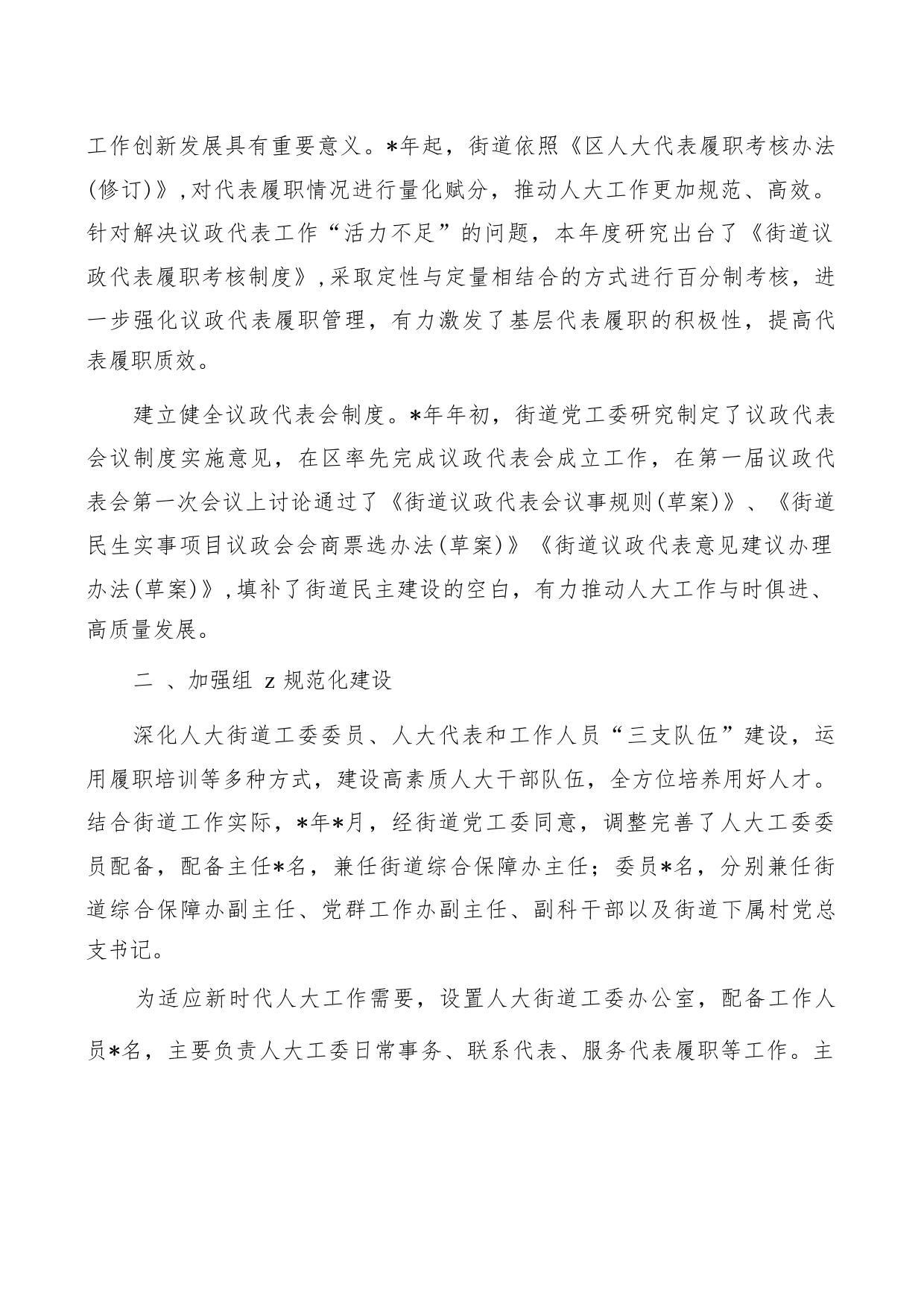 工作创新发展具有重要意义。*年起，街道依照《区人大代表履职考核办法(修订)》,对代表履职情况进行量化赋分，推动人大工作更加规范、高效。针对解决议政代表工作“活力不足”的问题，本年度研究出台了《街道议政代表履职考核制度》,采取定性与定量相结合的方式进行百分制考核，进一步强化议政代表履职管理，有力激发了基层代表履职的积极性，提高代表履职质效。

建立健全议政代表会制度。*年年初，街道党工委研究制定了议政代表会议制度实施意见，在区率先完成议政代表会成立工作，在第一届议政代表会第一次会议上讨论通过了《街道议政代表会议事规则(草案)》、《街道民生实事项目议政会会商票选办法(草案)》《街道议政代表意见建议办理办法(草案)》,填补了街道民主建设的空白，有力推动人大工作与时俱进、高质量发展。

二 、加强组 z 规范化建设

深化人大街道工委委员、人大代表和工作人员“三支队伍”建设，运用履职培训等多种方式，建设高素质人大干部队伍，全方位培养用好人才。结合街道工作实际，*年*月，经街道党工委同意，调整完善了人大工委委员配备，配备主任*名，兼任街道综合保障办主任；委员*名，分别兼任街道综合保障办副主任、党群工作办副主任、副科干部以及街道下属村党总支书记。

为适应新时代人大工作需要，设置人大街道工委办公室，配备工作人员*名，主要负责人大工委日常事务、联系代表、服务代表履职等工作。主